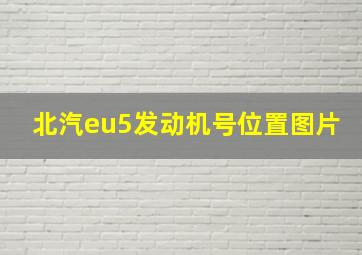 北汽eu5发动机号位置图片